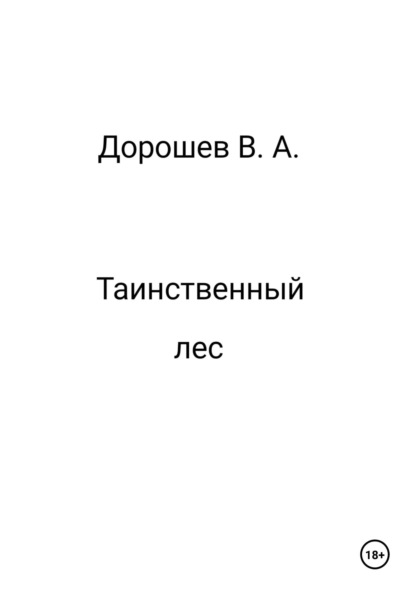 Дорошев В. А.

Таинственный

лес

18+